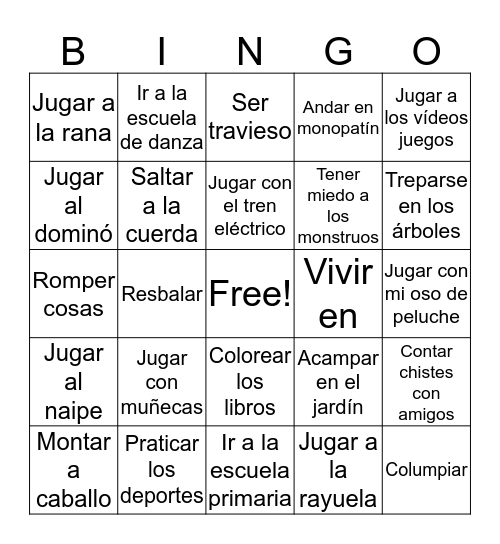 | B | I | N | G | O |
|---|---|---|---|---|
| Jugar a la rana | Ir a la escuela de danza | Ser travieso | Andar en monopatín | Jugar a los vídeos juegos |
| Jugar al dominó | Saltar a la cuerda | Jugar con el tren eléctrico | Tener miedo a los monstruos | Treparse en los árboles |
| Romper cosas | Resbalar | Free! | Vivir en | Jugar con mi oso de peluche |
| Jugar al naipe | Jugar con muñecas | Colorear los libros | Acampar en el jardín | Contar chistes con amigos |
| Montar a caballo | Praticar los deportes | Ir a la escuela primaria | Jugar a la rayuela | Columpiar |